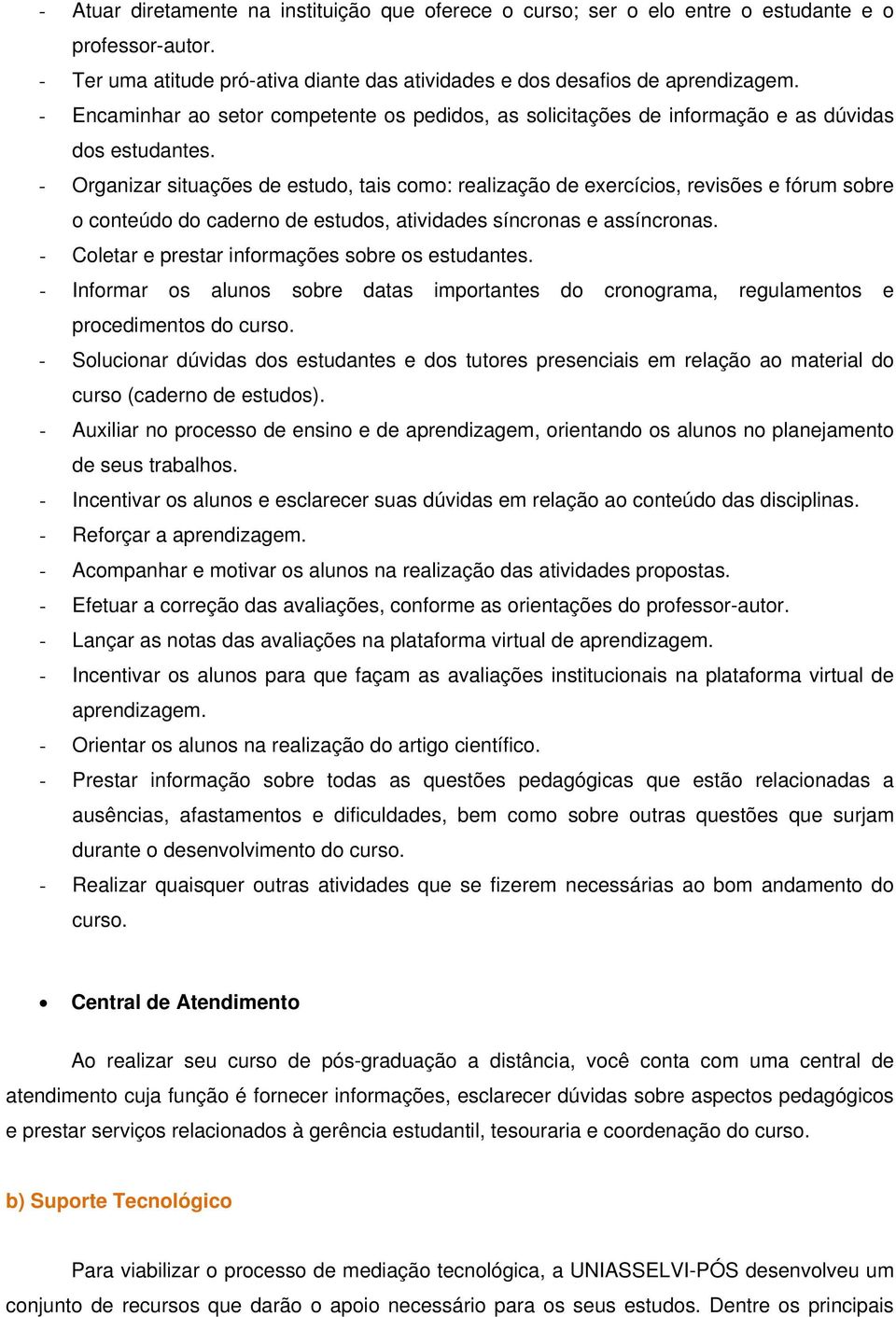 - Atuar diretamente na instituição que oferece o curso; ser o elo entre o estudante e o professor-autor.
- Ter uma atitude pró-ativa diante das atividades e dos desafios de aprendizagem.
- Encaminhar ao setor competente os pedidos, as solicitações de informação e as dúvidas dos estudantes.
- Organizar situações de estudo, tais como: realização de exercícios, revisões e fórum sobre o conteúdo do caderno de estudos, atividades síncronas e assíncronas.
- Coletar e prestar informações sobre os estudantes.
- Informar os alunos sobre datas importantes do cronograma, regulamentos e procedimentos do curso.
- Solucionar dúvidas dos estudantes e dos tutores presenciais em relação ao material do curso (caderno de estudos).
- Auxiliar no processo de ensino e de aprendizagem, orientando os alunos no planejamento de seus trabalhos.
- Incentivar os alunos e esclarecer suas dúvidas em relação ao conteúdo das disciplinas.
- Reforçar a aprendizagem.
- Acompanhar e motivar os alunos na realização das atividades propostas.
- Efetuar a correção das avaliações, conforme as orientações do professor-autor.
- Lançar as notas das avaliações na plataforma virtual de aprendizagem.
- Incentivar os alunos para que façam as avaliações institucionais na plataforma virtual de aprendizagem.
- Orientar os alunos na realização do artigo científico.
- Prestar informação sobre todas as questões pedagógicas que estão relacionadas a ausências, afastamentos e dificuldades, bem como sobre outras questões que surjam durante o desenvolvimento do curso.
- Realizar quaisquer outras atividades que se fizerem necessárias ao bom andamento do curso.

• Central de Atendimento

Ao realizar seu curso de pós-graduação a distância, você conta com uma central de atendimento cuja função é fornecer informações, esclarecer dúvidas sobre aspectos pedagógicos e prestar serviços relacionados à gerência estudantil, tesouraria e coordenação do curso.

b) Suporte Tecnológico

Para viabilizar o processo de mediação tecnológica, a UNIASSELVI-PÓS desenvolveu um conjunto de recursos que darão o apoio necessário para os seus estudos. Dentre os principais